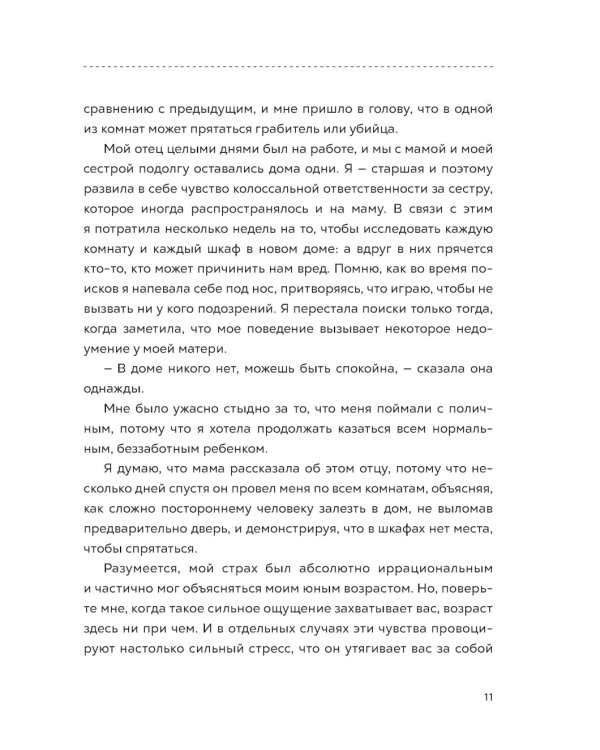 сравнению с предыдущим, и мне пришло в голову, что в одной из комнат может прятаться грабитель или убийца.

Мой отец целыми днями был на работе, и мы с мамой и моей сестрой подолгу оставались дома одни. Я – старшая и поэтому развила в себе чувство колоссальной ответственности за сестру, которое иногда распространялось и на маму. В связи с этим я потратила несколько недель на то, чтобы исследовать каждую комнату и каждый шкаф в новом доме: а вдруг в них прячется кто-то, кто может причинить нам вред. Помню, как во время поисков я напевала себе под нос, притворяясь, что играю, чтобы не вызвать ни у кого подозрений. Я перестала поиски только тогда, когда заметила, что мое поведение вызывает некоторое недоумение у моей матери.

– В доме никого нет, можешь быть спокойна, – сказала она однажды.

Мне было ужасно стыдно за то, что меня поймали с поличным, потому что я хотела продолжать казаться всем нормальным, беззаботным ребенком.

Я думаю, что мама рассказала об этом отцу, потому что несколько дней спустя он провел меня по всем комнатам, объясняя, как сложно постороннему человеку залезть в дом, не выломав предварительно дверь, и демонстрируя, что в шкафах нет места, чтобы спрятаться.

Разумеется, мой страх был абсолютно иррациональным и частично мог объясняться моим юным возрастом. Но, поверьте мне, когда такое сильное ощущение захватывает вас, возраст здесь ни при чем. И в отдельных случаях эти чувства провоцируют настолько сильный стресс, что он утягивает вас за собой

11